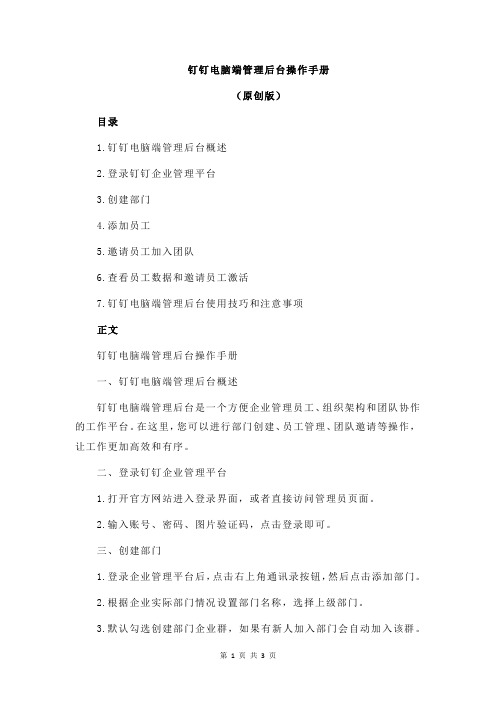 钉钉电脑端管理后台操作手册

（原创版）

目录

1.钉钉电脑端管理后台概述

2.登录钉钉企业管理平台

3.创建部门

4.添加员工

5.邀请员工加入团队

6.查看员工数据和邀请员工激活

7.钉钉电脑端管理后台使用技巧和注意事项

正文

钉钉电脑端管理后台操作手册

一、钉钉电脑端管理后台概述

钉钉电脑端管理后台是一个方便企业管理员工、组织架构和团队协作的工作平台。在这里，您可以进行部门创建、员工管理、团队邀请等操作，让工作更加高效和有序。

二、登录钉钉企业管理平台

1.打开官方网站进入登录界面，或者直接访问管理员页面。

2.输入账号、密码、图片验证码，点击登录即可。

三、创建部门

1.登录企业管理平台后，点击右上角通讯录按钮，然后点击添加部门。

2.根据企业实际部门情况设置部门名称，选择上级部门。

3.默认勾选创建部门企业群，如果有新人加入部门会自动加入该群。

第 1 页 共 3 页